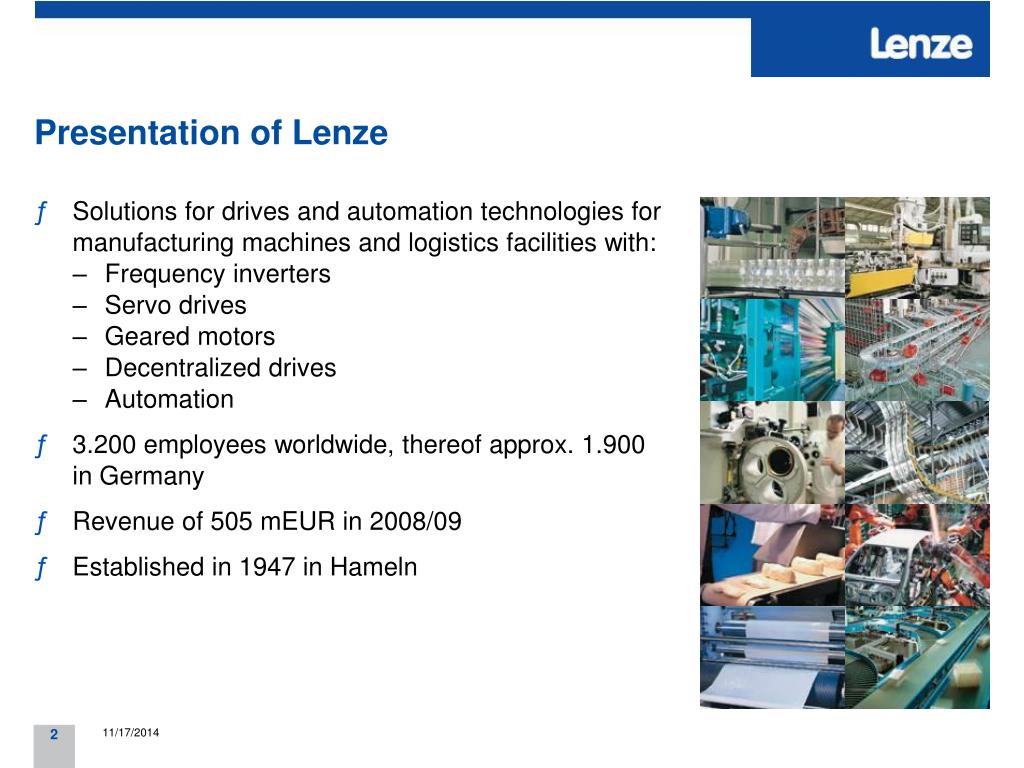 Lenze

Presentation of Lenze

ƒ Solutions for drives and automation technologies for manufacturing machines and logistics facilities with:
– Frequency inverters
– Servo drives
– Geared motors
– Decentralized drives
– Automation

ƒ 3.200 employees worldwide, thereof approx. 1.900 in Germany

ƒ Revenue of 505 mEUR in 2008/09

ƒ Established in 1947 in Hameln

2 11/17/2014